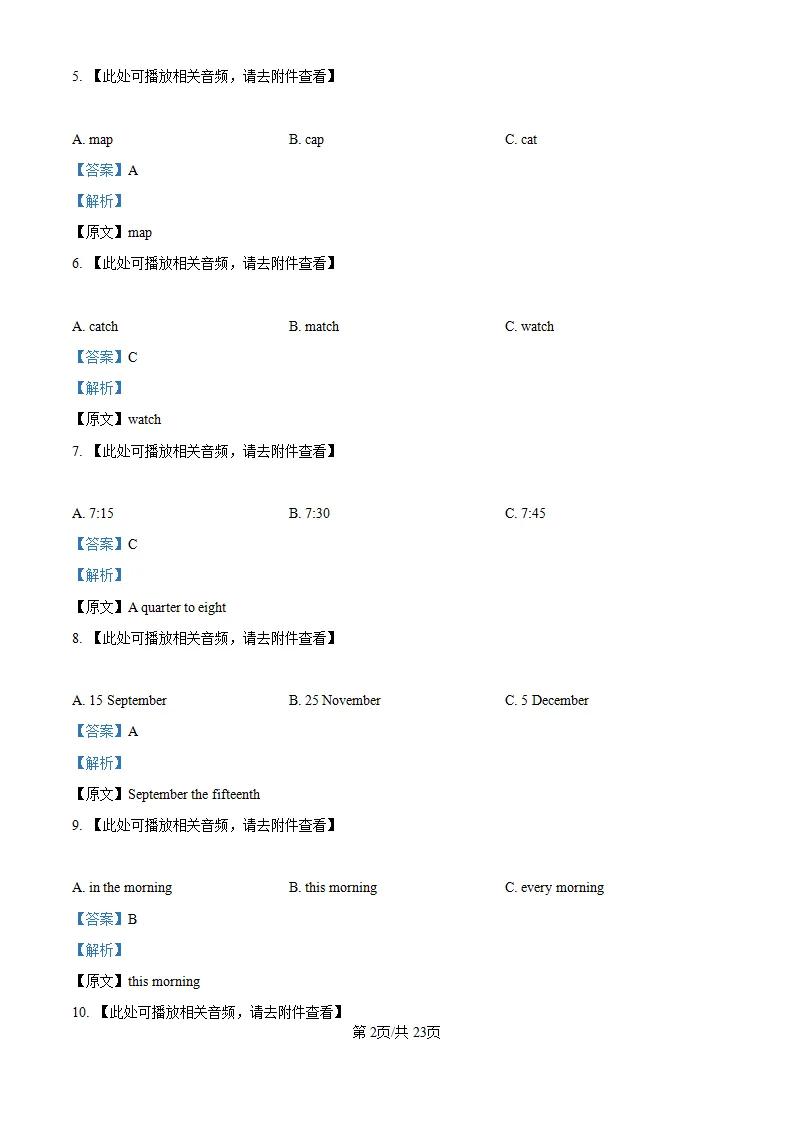 5.【此处可播放相关音频，请去附件查看】

A. map  B. cap  C. cat

【答案】A

【解析】

【原文】map

6.【此处可播放相关音频，请去附件查看】

A. catch  B. match  C. watch

【答案】C

【解析】

【原文】watch

7.【此处可播放相关音频，请去附件查看】

A. 7:15  B. 7:30  C. 7:45

【答案】C

【解析】

【原文】A quarter to eight

8.【此处可播放相关音频，请去附件查看】

A. 15 September  B. 25 November  C. 5 December

【答案】A

【解析】

【原文】September the fifteenth

9.【此处可播放相关音频，请去附件查看】

A. in the morning  B. this morning  C. every morning

【答案】B

【解析】

【原文】this morning

10.【此处可播放相关音频，请去附件查看】

第2页/共23页